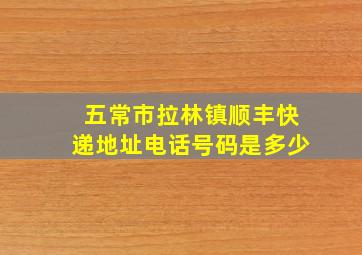 五常市拉林镇顺丰快递地址电话号码是多少